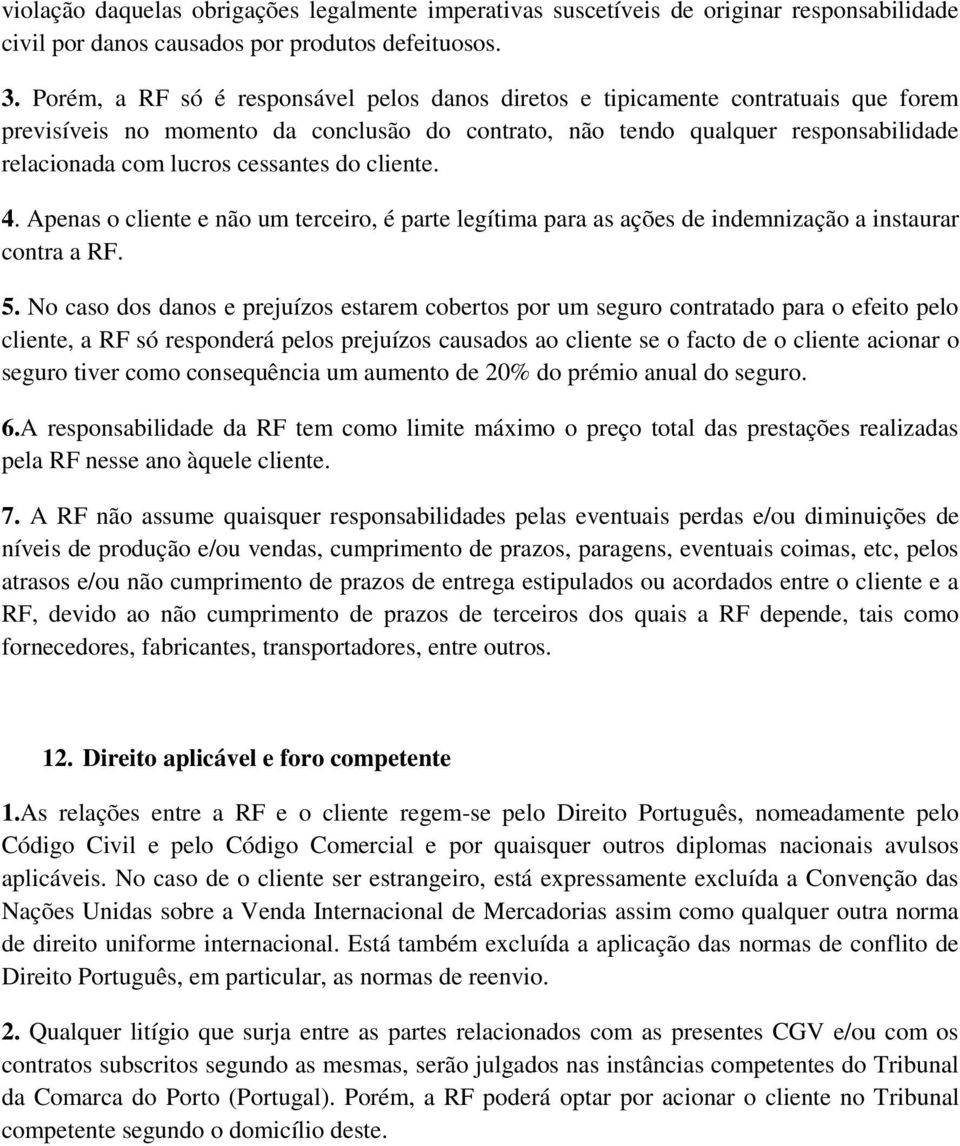 violação daquelas obrigações legalmente imperativas suscetíveis de originar responsabilidade civil por danos causados por produtos defeituosos.

3. Porém, a RF só é responsável pelos danos diretos e tipicamente contratuais que forem previsíveis no momento da conclusão do contrato, não tendo qualquer responsabilidade relacionada com lucros cessantes do cliente.

4. Apenas o cliente e não um terceiro, é parte legítima para as ações de indemnização a instaurar contra a RF.

5. No caso dos danos e prejuízos estarem cobertos por um seguro contratado para o efeito pelo cliente, a RF só responderá pelos prejuízos causados ao cliente se o facto de o cliente acionar o seguro tiver como consequência um aumento de 20% do prémio anual do seguro.

6.A responsabilidade da RF tem como limite máximo o preço total das prestações realizadas pela RF nesse ano àquele cliente.

7. A RF não assume quaisquer responsabilidades pelas eventuais perdas e/ou diminuições de níveis de produção e/ou vendas, cumprimento de prazos, paragens, eventuais coimas, etc, pelos atrasos e/ou não cumprimento de prazos de entrega estipulados ou acordados entre o cliente e a RF, devido ao não cumprimento de prazos de terceiros dos quais a RF depende, tais como fornecedores, fabricantes, transportadores, entre outros.

12. Direito aplicável e foro competente

1.As relações entre a RF e o cliente regem-se pelo Direito Português, nomeadamente pelo Código Civil e pelo Código Comercial e por quaisquer outros diplomas nacionais avulsos aplicáveis. No caso de o cliente ser estrangeiro, está expressamente excluída a Convenção das Nações Unidas sobre a Venda Internacional de Mercadorias assim como qualquer outra norma de direito uniforme internacional. Está também excluída a aplicação das normas de conflito de Direito Português, em particular, as normas de reenvio.

2. Qualquer litígio que surja entre as partes relacionados com as presentes CGV e/ou com os contratos subscritos segundo as mesmas, serão julgados nas instâncias competentes do Tribunal da Comarca do Porto (Portugal). Porém, a RF poderá optar por acionar o cliente no Tribunal competente segundo o domicílio deste.